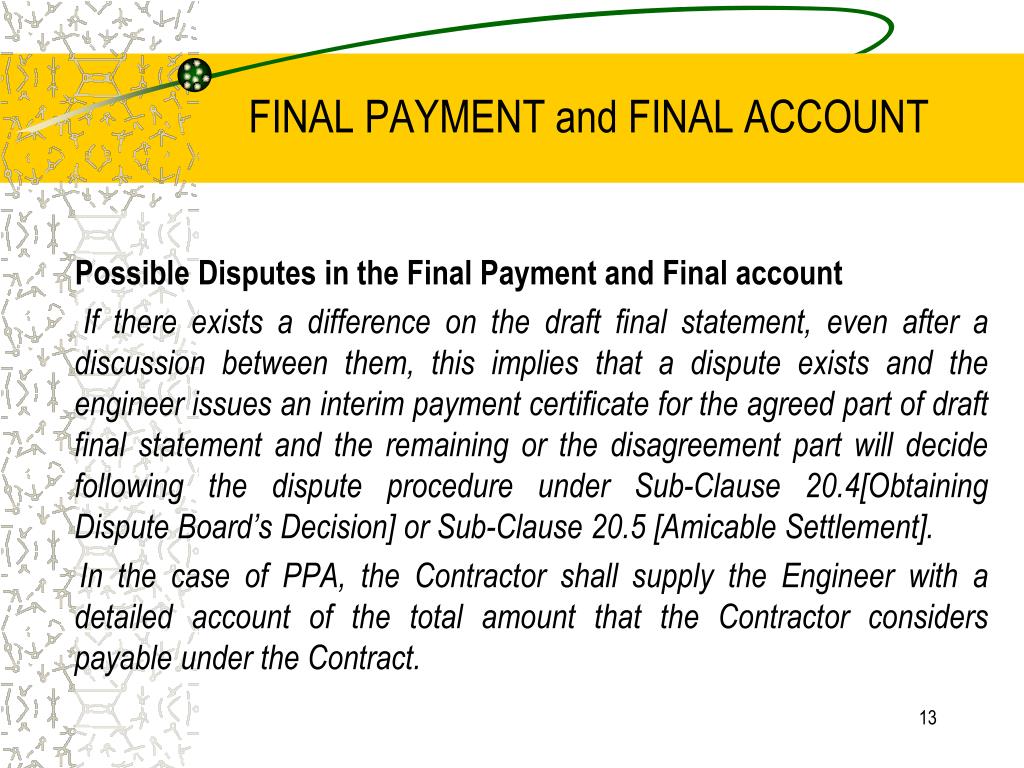 FINAL PAYMENT and FINAL ACCOUNT

Possible Disputes in the Final Payment and Final account

If there exists a difference on the draft final statement, even after a discussion between them, this implies that a dispute exists and the engineer issues an interim payment certificate for the agreed part of draft final statement and the remaining or the disagreement part will decide following the dispute procedure under Sub-Clause 20.4[Obtaining Dispute Board's Decision] or Sub-Clause 20.5 [Amicable Settlement].

In the case of PPA, the Contractor shall supply the Engineer with a detailed account of the total amount that the Contractor considers payable under the Contract.

13